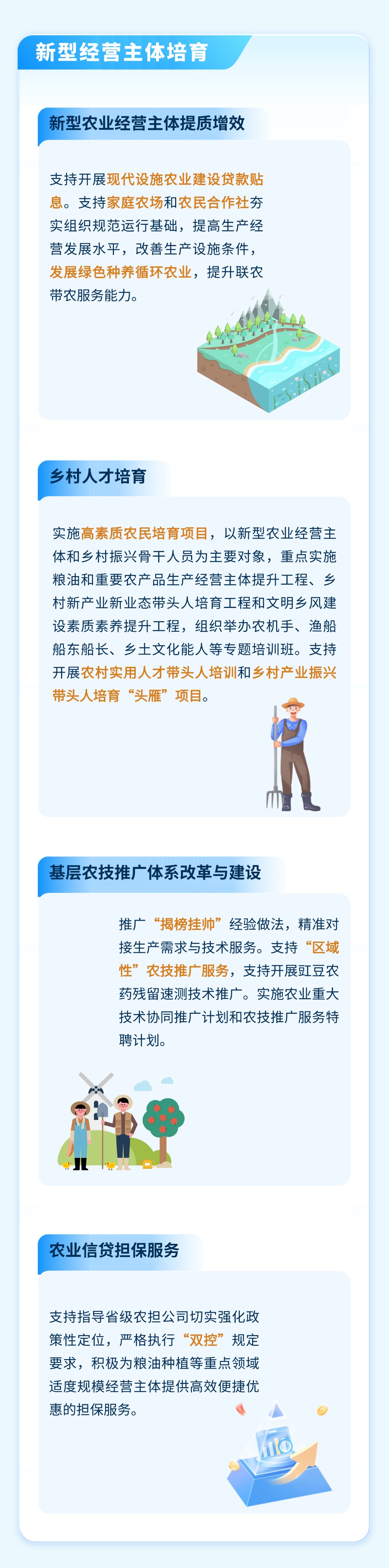 新型经营主体培育

新型农业经营主体提质增效

支持开展现代设施农业建设贷款贴息。支持家庭农场和农民合作社夯实组织规范运行基础，提高生产经营发展水平，改善生产设施条件，发展绿色种养循环农业，提升联农带农服务能力。

乡村人才培育

实施高素质农民培育项目，以新型农业经营主体和乡村振兴骨干人员为主要对象，重点实施粮油和重要农产品生产经营主体提升工程、乡村新产业新业态带头人培育工程和文明乡风建设素质素养提升工程，组织举办农机手、渔船船东船长、乡土文化能人等专题培训班。支持开展农村实用人才带头人培训和乡村产业振兴带头人培育“头雁”项目。

基层农技推广体系改革与建设

推广“揭榜挂帅”经验做法，精准对接生产需求与技术服务。支持“区域性”农技推广服务，支持开展豇豆农药残留速测技术推广。实施农业重大技术协同推广计划和农技推广服务特聘计划。

农业信贷担保服务

支持指导省级农担公司切实强化政策性定位，严格执行“双控”规定要求，积极为粮油种植等重点领域适度规模经营主体提供高效便捷优惠的担保服务。